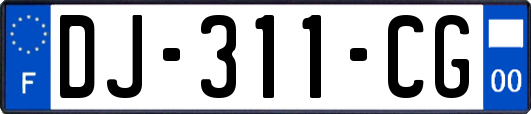 F

DJ-311-CG

00